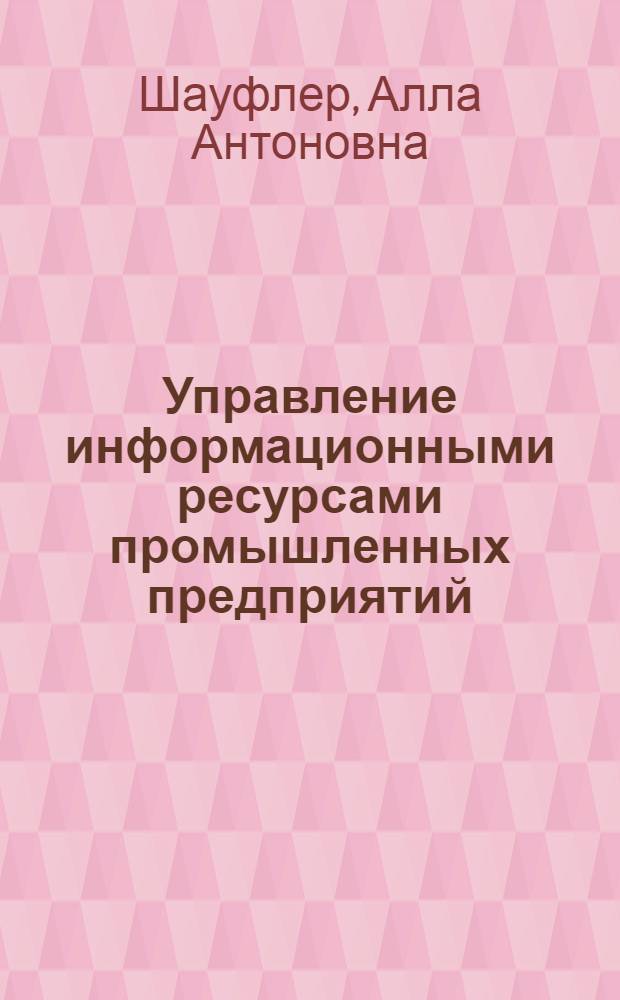 Шауфлер, Алла Антоновна

Управление информационными ресурсами промышленных предприятий